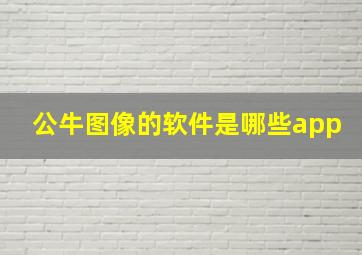 公牛图像的软件是哪些app